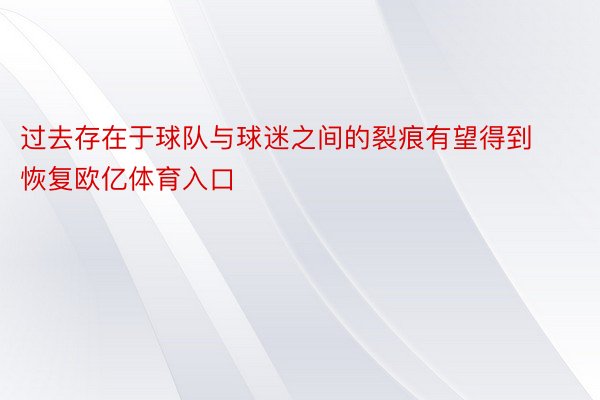 过去存在于球队与球迷之间的裂痕有望得到恢复欧亿体育入口